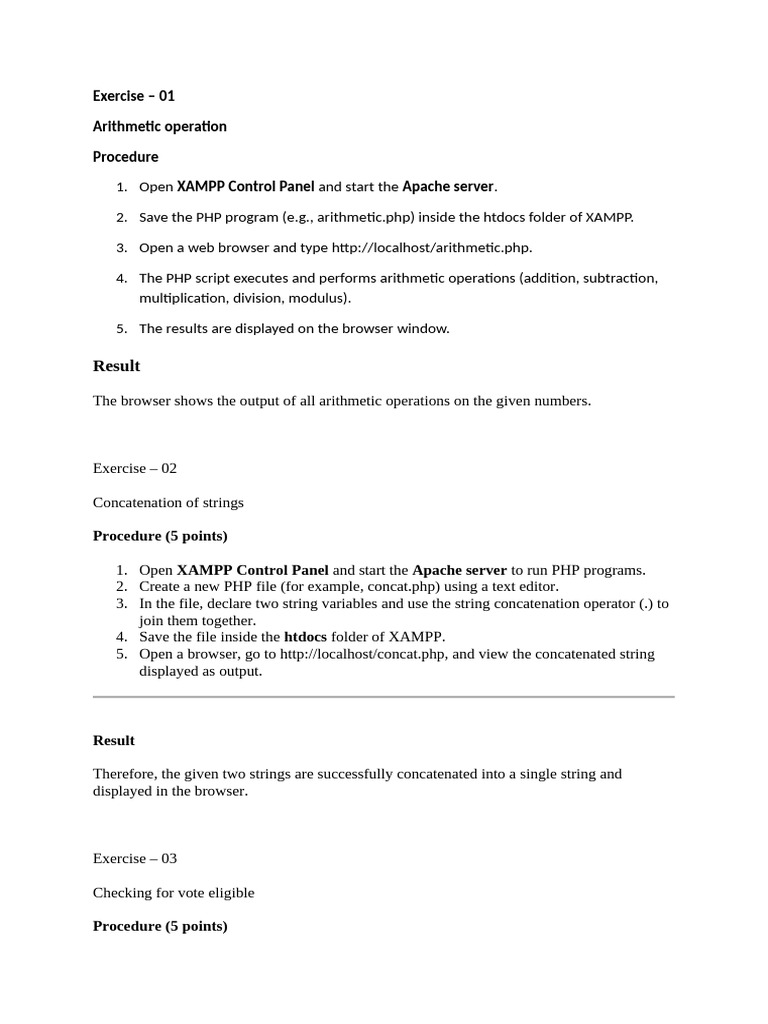 Exercise – 01

Arithmetic operation

Procedure

1. Open XAMPP Control Panel and start the Apache server.

2. Save the PHP program (e.g., arithmetic.php) inside the htdocs folder of XAMPP.

3. Open a web browser and type http://localhost/arithmetic.php.

4. The PHP script executes and performs arithmetic operations (addition, subtraction, multiplication, division, modulus).

5. The results are displayed on the browser window.

Result

The browser shows the output of all arithmetic operations on the given numbers.

Exercise – 02

Concatenation of strings

Procedure (5 points)

1. Open XAMPP Control Panel and start the Apache server to run PHP programs.
2. Create a new PHP file (for example, concat.php) using a text editor.
3. In the file, declare two string variables and use the string concatenation operator (.) to join them together.
4. Save the file inside the htdocs folder of XAMPP.
5. Open a browser, go to http://localhost/concat.php, and view the concatenated string displayed as output.

Result

Therefore, the given two strings are successfully concatenated into a single string and displayed in the browser.

Exercise – 03

Checking for vote eligible

Procedure (5 points)